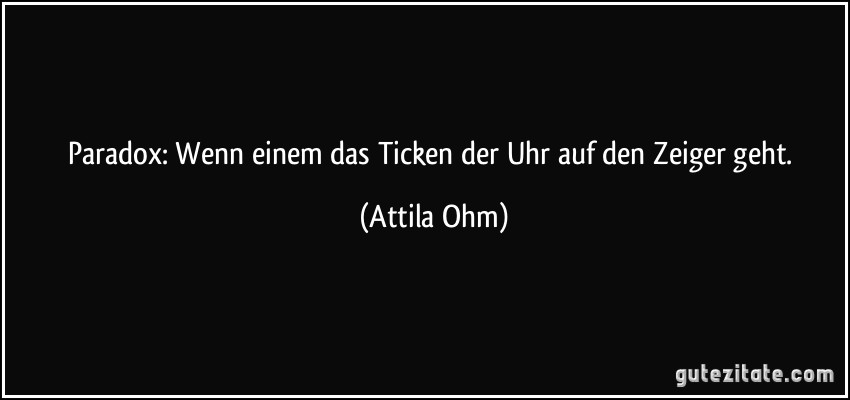 Paradox: Wenn einem das Ticken der Uhr auf den Zeiger geht.

(Attila Ohm)

gutezitate.com